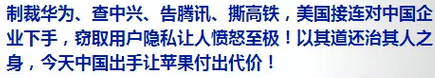 制裁华为、查中兴、告腾讯、撕高铁，美国接连对中国企业下手，窃取用户隐私让人愤怒至极！以其道还治其人之身，今天中国出手让苹果付出代价！